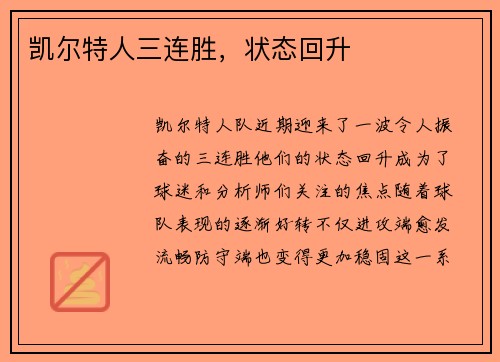 凯尔特人三连胜，状态回升

凯尔特人队近期迎来了一波令人振奋的三连胜他们的状态回升成为了球迷和分析师们关注的焦点随着球队表现的逐渐好转不仅进攻端愈发流畅防守端也变得更加稳固这一系